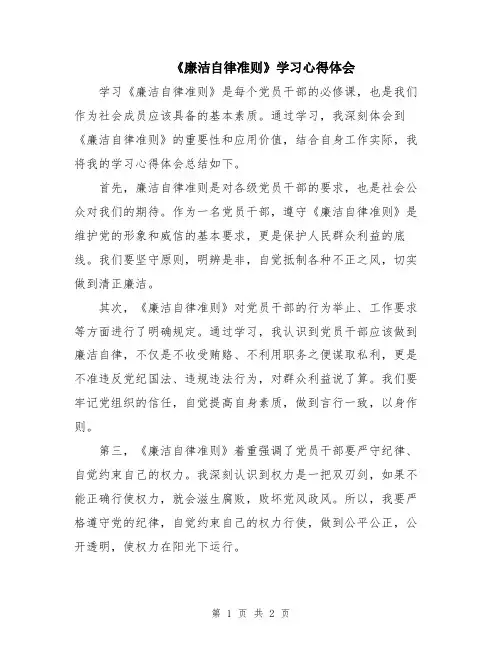 《廉洁自律准则》学习心得体会

学习《廉洁自律准则》是每个党员干部的必修课，也是我们作为社会成员应该具备的基本素质。通过学习，我深刻体会到《廉洁自律准则》的重要性和应用价值，结合自身工作实际，我将我的学习心得体会总结如下。

首先，廉洁自律准则是对各级党员干部的要求，也是社会公众对我们的期待。作为一名党员干部，遵守《廉洁自律准则》是维护党的形象和威信的基本要求，更是保护人民群众利益的底线。我们要坚守原则，明辨是非，自觉抵制各种不正之风，切实做到清正廉洁。

其次，《廉洁自律准则》对党员干部的行为举止、工作要求等方面进行了明确规定。通过学习，我认识到党员干部应该做到廉洁自律，不仅是不收受贿赂、不利用职务之便谋取私利，更是不准违反党纪国法、违规违法行为，对群众利益说了算。我们要牢记党组织的信任，自觉提高自身素质，做到言行一致，以身作则。

第三，《廉洁自律准则》着重强调了党员干部要严守纪律、自觉约束自己的权力。我深刻认识到权力是一把双刃剑，如果不能正确行使权力，就会滋生腐败，败坏党风政风。所以，我要严格遵守党的纪律，自觉约束自己的权力行使，做到公平公正，公开透明，使权力在阳光下运行。

第 1 页 共 2 页